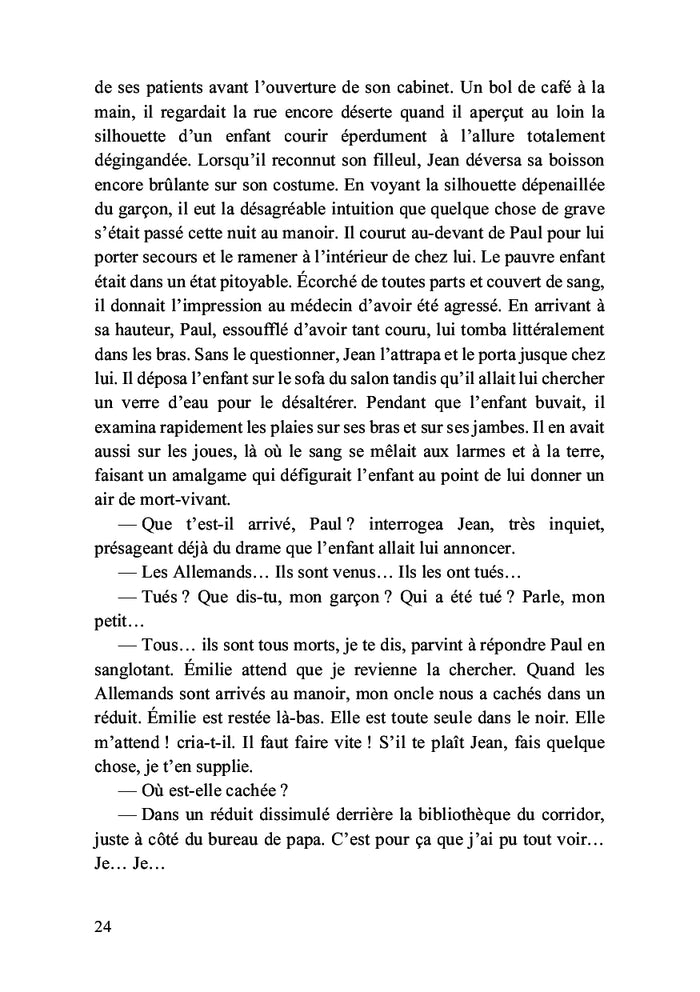 de ses patients avant l'ouverture de son cabinet. Un bol de café à la main, il regardait la rue encore déserte quand il aperçut au loin la silhouette d'un enfant courir éperdument à l'allure totalement dégingandée. Lorsqu'il reconnut son filleul, Jean déversa sa boisson encore brûlante sur son costume. En voyant la silhouette dépenaillée du garçon, il eut la désagréable intuition que quelque chose de grave s'était passé cette nuit au manoir. Il courut au-devant de Paul pour lui porter secours et le ramener à l'intérieur de chez lui. Le pauvre enfant était dans un état pitoyable. Écorché de toutes parts et couvert de sang, il donnait l'impression au médecin d'avoir été agressé. En arrivant à sa hauteur, Paul, essoufflé d'avoir tant couru, lui tomba littéralement dans les bras. Sans le questionner, Jean l'attrapa et le porta jusque chez lui. Il déposa l'enfant sur le sofa du salon tandis qu'il allait lui chercher un verre d'eau pour le désaltérer. Pendant que l'enfant buvait, il examina rapidement les plaies sur ses bras et sur ses jambes. Il en avait aussi sur les joues, là où le sang se mêlait aux larmes et à la terre, faisant un amalgame qui défigurait l'enfant au point de lui donner un air de mort-vivant.

— Que t'est-il arrivé, Paul ? interrogea Jean, très inquiet, présageant déjà du drame que l'enfant allait lui annoncer.

— Les Allemands… Ils sont venus… Ils les ont tués…

— Tués ? Que dis-tu, mon garçon ? Qui a été tué ? Parle, mon petit…

— Tous… ils sont tous morts, je te dis, parvint à répondre Paul en sanglotant. Émilie attend que je revienne la chercher. Quand les Allemands sont arrivés au manoir, mon oncle nous a cachés dans un réduit. Émilie est restée là-bas. Elle est toute seule dans le noir. Elle m'attend ! cria-t-il. Il faut faire vite ! S'il te plaît Jean, fais quelque chose, je t'en supplie.

— Où est-elle cachée ?

— Dans un réduit dissimulé derrière la bibliothèque du corridor, juste à côté du bureau de papa. C'est pour ça que j'ai pu tout voir… Je… Je…

24